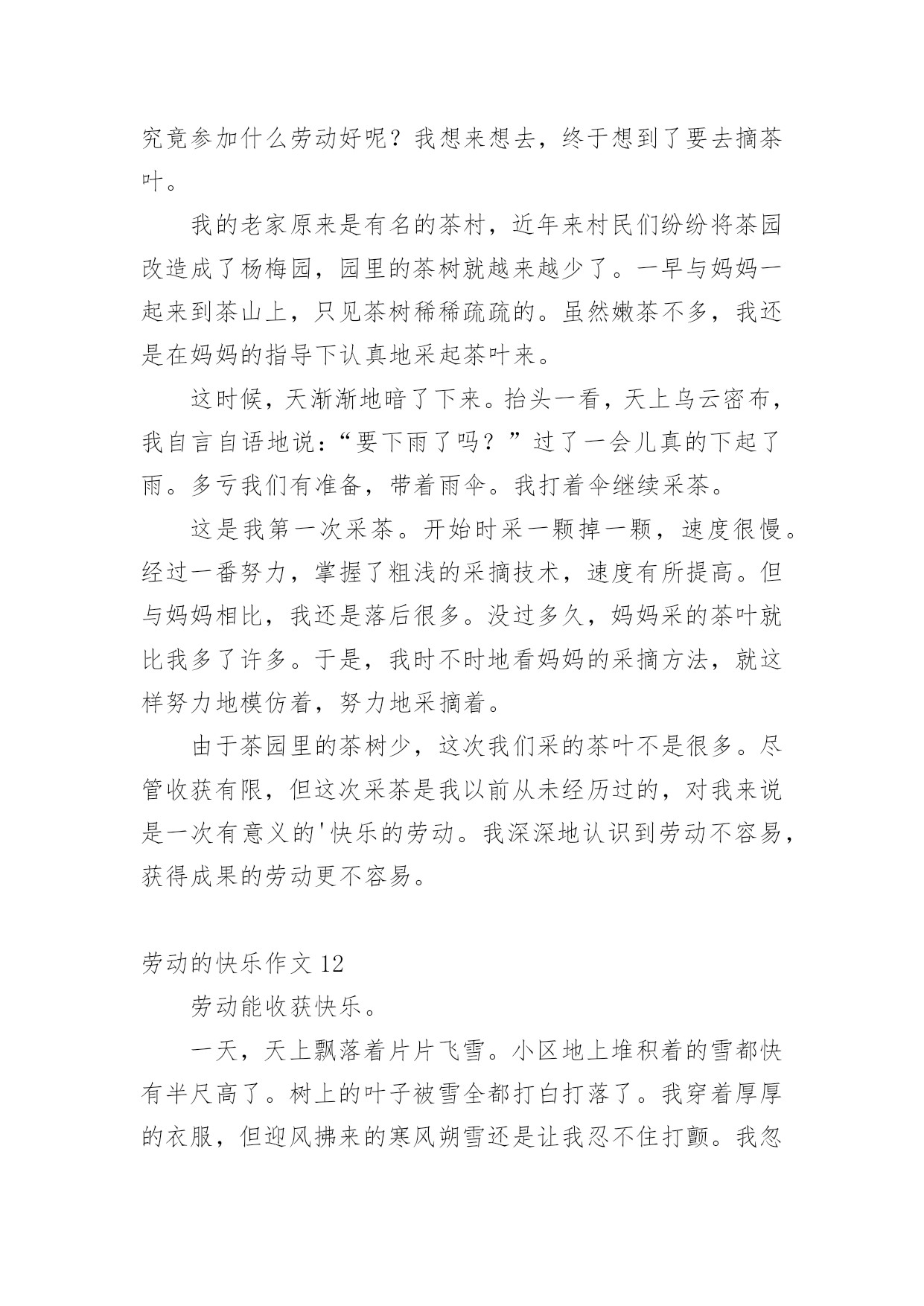 究竟参加什么劳动好呢？我想来想去，终于想到了要去摘茶叶。

我的老家原来是有名的茶村，近年来村民们纷纷将茶园改造成了杨梅园，园里的茶树就越来越少了。一早与妈妈一起来到茶山上，只见茶树稀稀疏疏的。虽然嫩茶不多，我还是在妈妈的指导下认真地采起茶叶来。

这时候，天渐渐地暗了下来。抬头一看，天上乌云密布，我自言自语地说：“要下雨了吗？”过了一会儿真的下起了雨。多亏我们有准备，带着雨伞。我打着伞继续采茶。

这是我第一次采茶。开始时采一颗掉一颗，速度很慢。经过一番努力，掌握了粗浅的采摘技术，速度有所提高。但与妈妈相比，我还是落后很多。没过多久，妈妈采的茶叶就比我多了许多。于是，我时不时地看妈妈的采摘方法，就这样努力地模仿着，努力地采摘着。

由于茶园里的茶树少，这次我们采的茶叶不是很多。尽管收获有限，但这次采茶是我以前从未经历过的，对我来说是一次有意义的'快乐的劳动。我深深地认识到劳动不容易，获得成果的劳动更不容易。

劳动的快乐作文 12

劳动能收获快乐。

一天，天上飘落着片片飞雪。小区地上堆积着的雪都快有半尺高了。树上的叶子被雪全都打白打落了。我穿着厚厚的衣服，但迎风拂来的寒风朔雪还是让我忍不住打颤。我忽